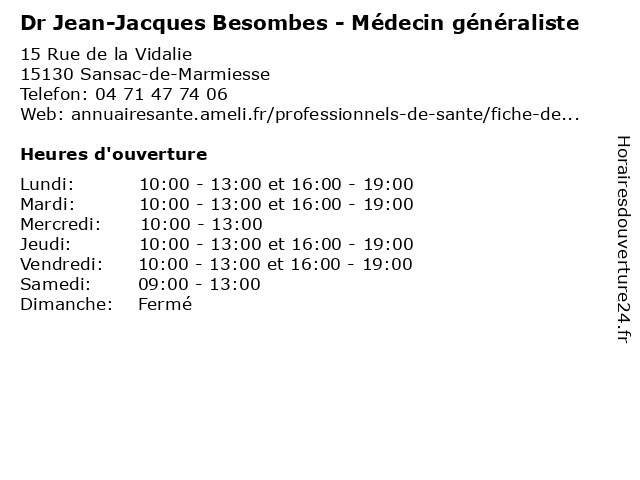 Dr Jean-Jacques Besombes - Médecin généraliste

15 Rue de la Vidalie
15130 Sansac-de-Marmiesse
Telefon: 04 71 47 74 06
Web: annuairesante.ameli.fr/professionnels-de-sante/fiche-de...

Heures d'ouverture

Lundi: 10:00 - 13:00 et 16:00 - 19:00
Mardi: 10:00 - 13:00 et 16:00 - 19:00
Mercredi: 10:00 - 13:00
Jeudi: 10:00 - 13:00 et 16:00 - 19:00
Vendredi: 10:00 - 13:00 et 16:00 - 19:00
Samedi: 09:00 - 13:00
Dimanche: Fermé

Horairesdouverture24.fr